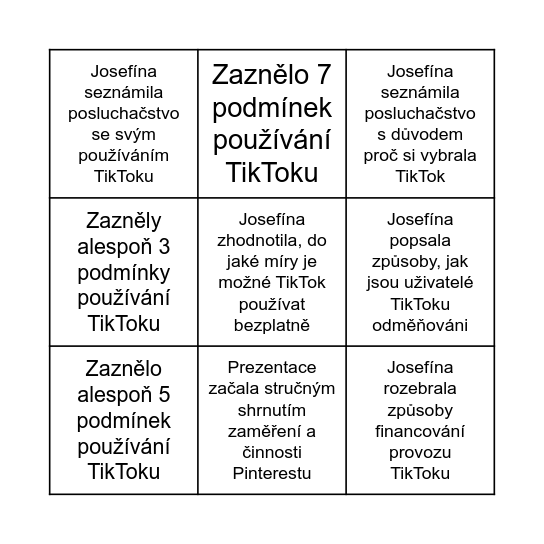 |   |   |   |
|---|---|---|
| Josefína seznámila posluchačstvo se svým používáním TikToku | Zaznělo 7 podmínek používání TikToku | Josefína seznámila posluchačstvo s důvodem proč si vybrala TikTok |
| Zazněly alespoň 3 podmínky používání TikToku | Josefína zhodnotila, do jaké míry je možné TikTok používat bezplatně | Josefína popsala způsoby, jak jsou uživatelé TikToku odměňováni |
| Zaznělo alespoň 5 podmínek používání TikToku | Prezentace začala stručným shrnutím zaměření a činnosti Pinterestu | Josefína rozebrala způsoby financování provozu TikToku |